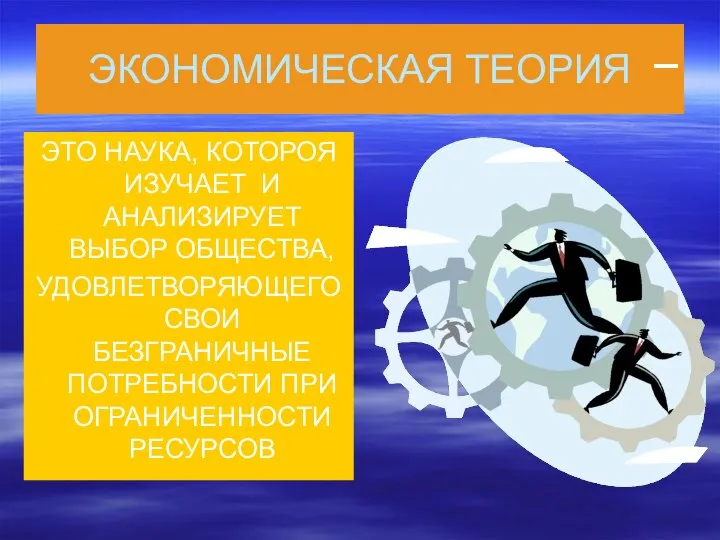 ЭКОНОМИЧЕСКАЯ ТЕОРИЯ –

ЭТО НАУКА, КОТОРОЯ ИЗУЧАЕТ И АНАЛИЗИРУЕТ ВЫБОР ОБЩЕСТВА, УДОВЛЕТВОРЯЮЩЕГО СВОИ БЕЗГРАНИЧНЫЕ ПОТРЕБНОСТИ ПРИ ОГРАНИЧЕННОСТИ РЕСУРСОВ